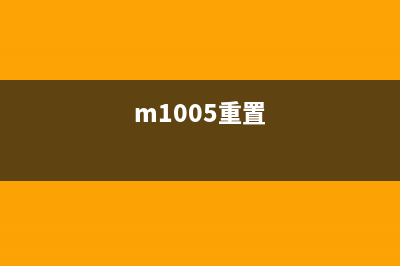 m1005重置